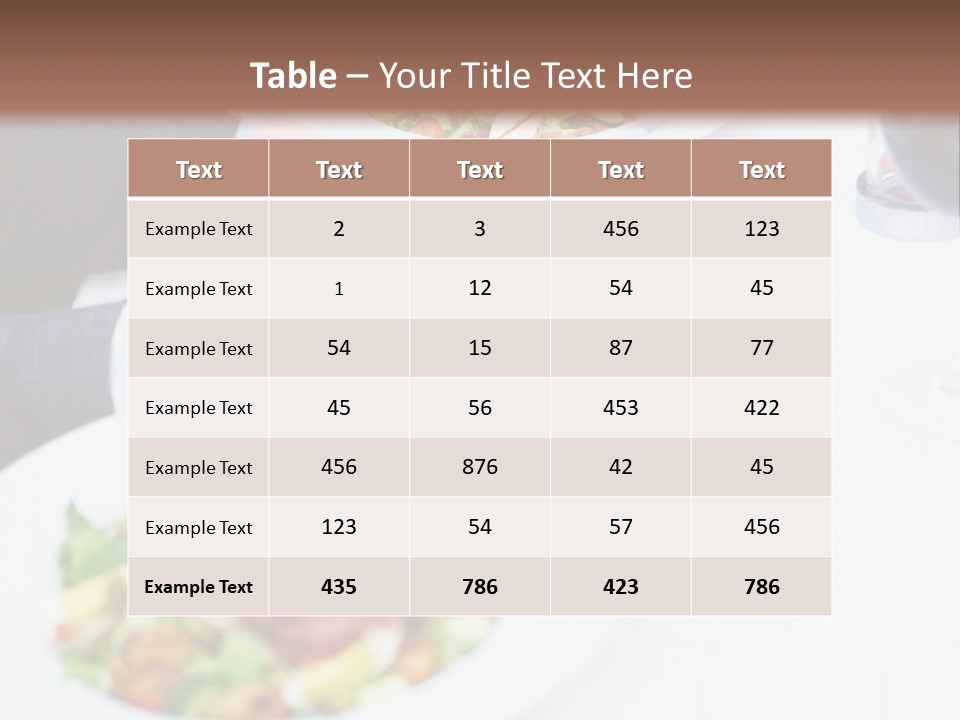 Table – Your Title Text Here

| Text | Text | Text | Text | Text |
|---|---|---|---|---|
| Example Text | 2 | 3 | 456 | 123 |
| Example Text | 1 | 12 | 54 | 45 |
| Example Text | 54 | 15 | 87 | 77 |
| Example Text | 45 | 56 | 453 | 422 |
| Example Text | 456 | 876 | 42 | 45 |
| Example Text | 123 | 54 | 57 | 456 |
| Example Text | 435 | 786 | 423 | 786 |